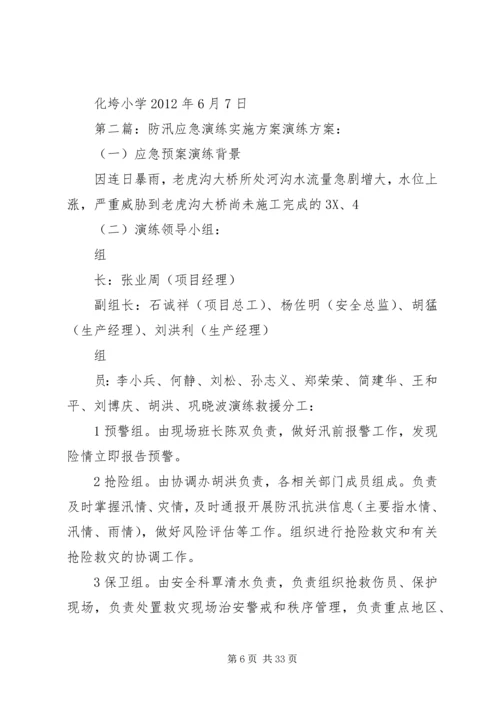 化垮小学 2012 年 6 月 7 日

第二篇：防汛应急演练实施方案演练方案：

（一）应急预案演练背景

因连日暴雨，老虎沟大桥所处河沟水流量急剧增大，水位上涨，严重威胁到老虎沟大桥尚未施工完成的 3X、4

（二）演练领导小组：

组

长：张业周（项目经理）

副组长：石诚祥（项目总工）、杨佐明（安全总监）、胡猛（生产经理）、刘洪利（生产经理）

组

员：李小兵、何静、刘松、孙志义、郑荣荣、简建华、王和平、刘博庆、胡洪、巩晓波演练救援分工：

1 预警组。由现场班长陈双负责，做好汛前报警工作，发现险情立即报告预警。

2 抢险组。由协调办胡洪负责，各相关部门成员组成。负责及时掌握汛情、灾情，及时通报开展防汛抗洪信息（主要指水情、汛情、雨情），做好风险评估等工作。组织进行抢险救灾和有关抢险救灾的协调工作。

3 保卫组。由安全科覃清水负责，负责组织抢救伤员、保护现场，负责处置救灾现场治安警戒和秩序管理，负责重点地区、

第 6 页 共 33 页